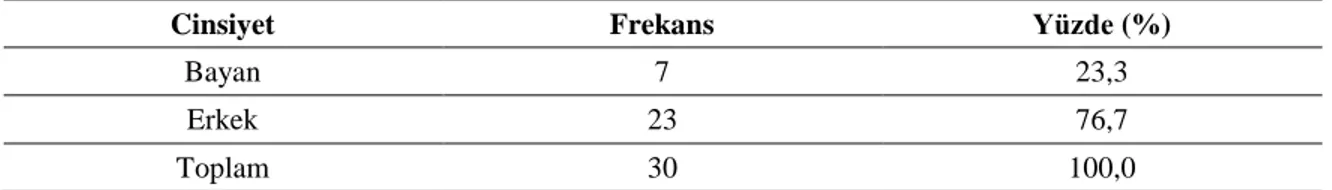 | Cinsiyet | Frekans | Yüzde (%) |
|---|---|---|
| Bayan | 7 | 23,3 |
| Erkek | 23 | 76,7 |
| Toplam | 30 | 100,0 |